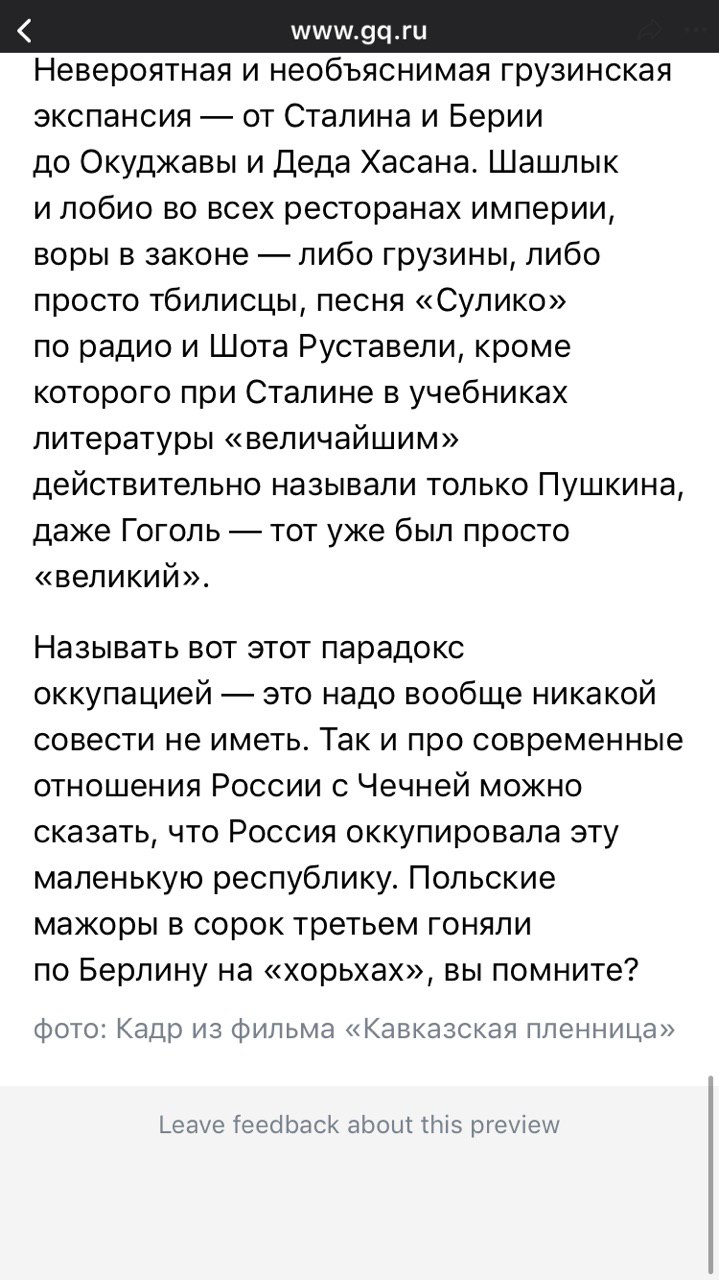 www.gq.ru

Невероятная и необъяснимая грузинская экспансия — от Сталина и Берии до Окуджавы и Деда Хасана. Шашлык и лобио во всех ресторанах империи, воры в законе — либо грузины, либо просто тбилисцы, песня «Сулико» по радио и Шота Руставели, кроме которого при Сталине в учебниках литературы «величайшим» действительно называли только Пушкина, даже Гоголь — тот уже был просто «великий».

Называть вот этот парадокс оккупацией — это надо вообще никакой совести не иметь. Так и про современные отношения России с Чечней можно сказать, что Россия оккупировала эту маленькую республику. Польские мажоры в сорок третьем гоняли по Берлину на «хорьхах», вы помните?

фото: Кадр из фильма «Кавказская пленница»

Leave feedback about this preview